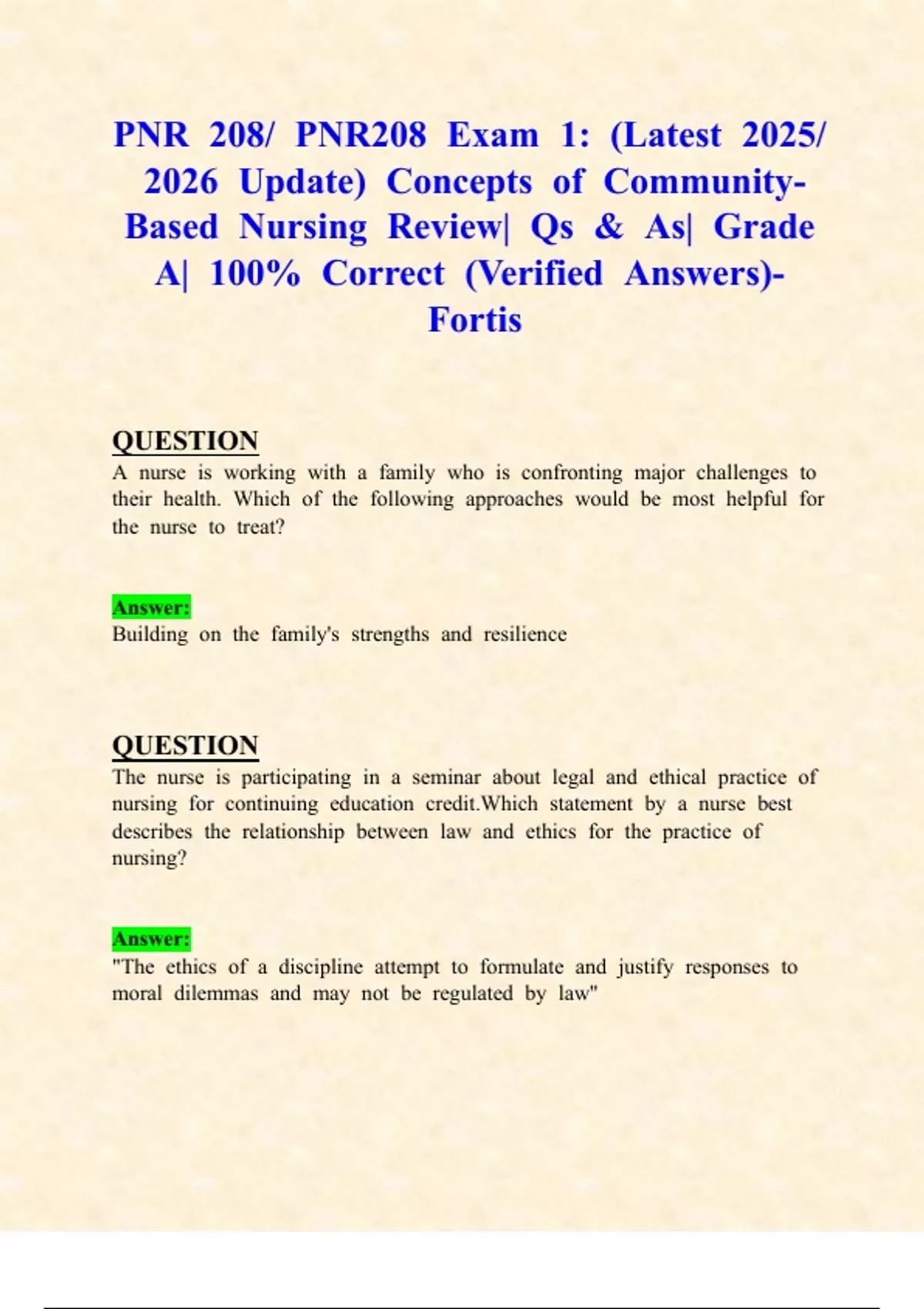 PNR 208/ PNR208 Exam 1: (Latest 2025/ 2026 Update) Concepts of Community-Based Nursing Review| Qs & As| Grade A| 100% Correct (Verified Answers)-Fortis

QUESTION
A nurse is working with a family who is confronting major challenges to their health. Which of the following approaches would be most helpful for the nurse to treat?

Answer:
Building on the family's strengths and resilience

QUESTION
The nurse is participating in a seminar about legal and ethical practice of nursing for continuing education credit.Which statement by a nurse best describes the relationship between law and ethics for the practice of nursing?

Answer:
"The ethics of a discipline attempt to formulate and justify responses to moral dilemmas and may not be regulated by law"